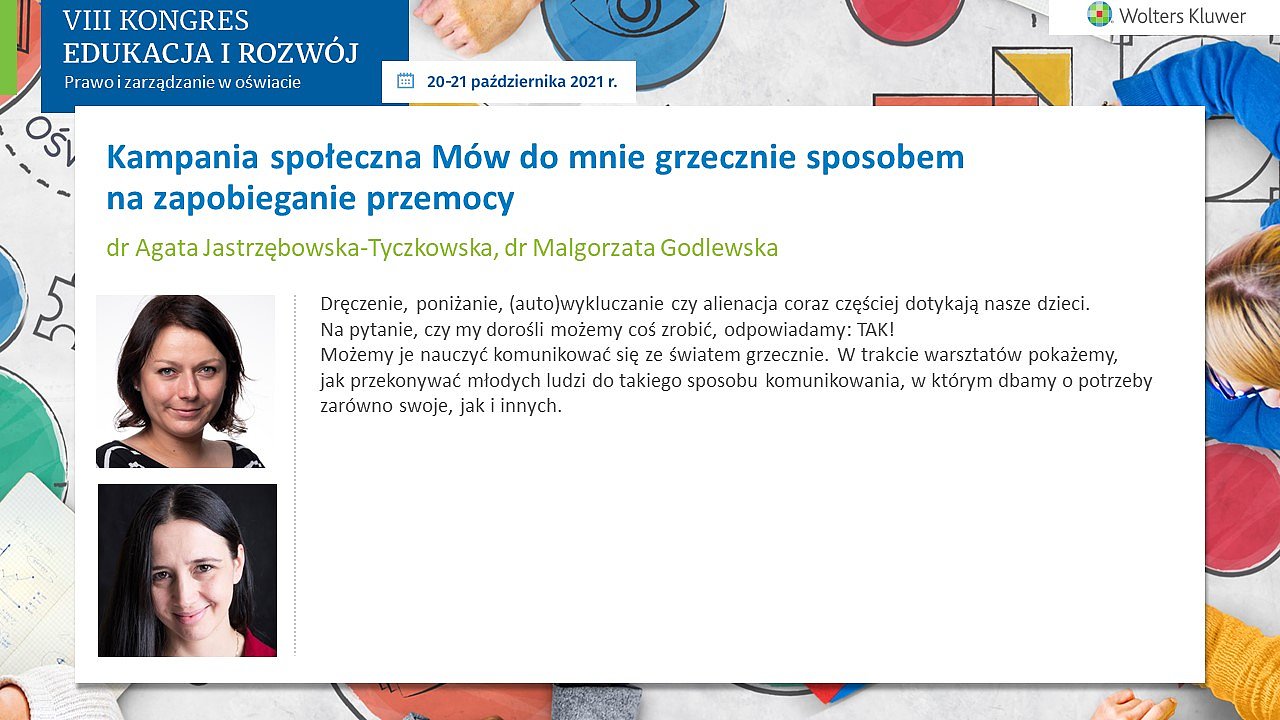 VIII KONGRES
EDUKACJA I ROZWÓJ
Prawo i zarządzanie w oświacie

20-21 października 2021 r.

Wolters Kluwer

Kampania społeczna Mów do mnie grzecznie sposobem na zapobieganie przemocy

dr Agata Jastrzębowska-Tyczkowska, dr Malgorzata Godlewska

Dręczenie, poniżanie, (auto)wykluczanie czy alienacja coraz częściej dotykają nasze dzieci.
Na pytanie, czy my dorośli możemy coś zrobić, odpowiadamy: TAK!
Możemy je nauczyć komunikować się ze światem grzecznie. W trakcie warsztatów pokażemy, jak przekonywać młodych ludzi do takiego sposobu komunikowania, w którym dbamy o potrzeby zarówno swoje, jak i innych.